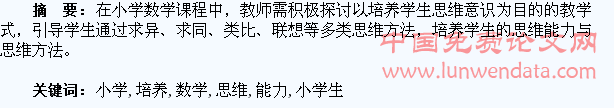 摘　要：在小学数学课程中，教师需积极探讨以培养学生思维意识为目的的教学式，引导学生通过求异、求同、类比、联想等多类思维方法，培养学生的思维能力与思维方法。

中国免费论文网
www.lunwendata.com

关键词：小学, 培养, 数学, 思维, 能力, 小学生